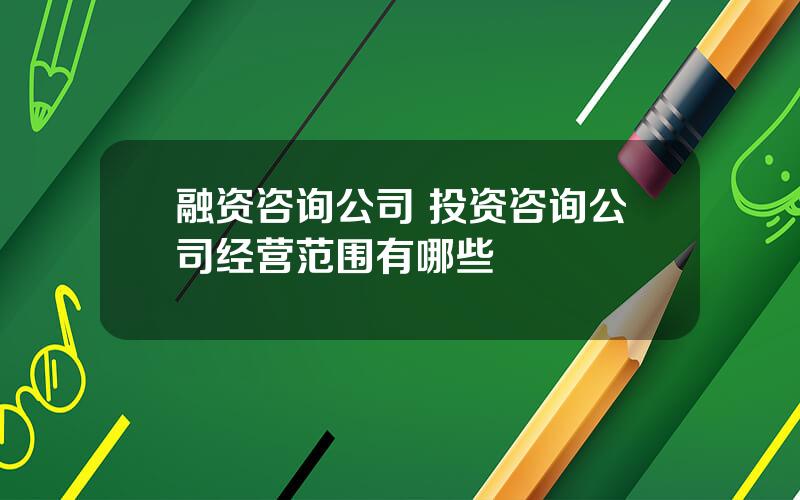 融资咨询公司 投资咨询公司经营范围有哪些